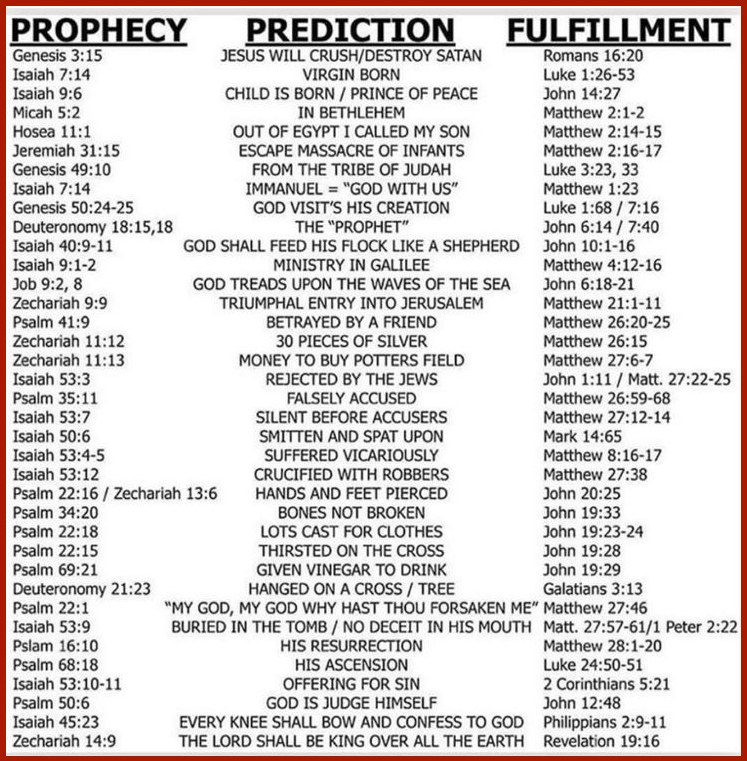 | PROPHECY | PREDICTION | FULFILLMENT |
|---|---|---|
| Genesis 3:15 | JESUS WILL CRUSH/DESTROY SATAN | Romans 16:20 |
| Isaiah 7:14 | VIRGIN BORN | Luke 1:26-53 |
| Isaiah 9:6 | CHILD IS BORN / PRINCE OF PEACE | John 14:27 |
| Micah 5:2 | IN BETHLEHEM | Matthew 2:1-2 |
| Hosea 11:1 | OUT OF EGYPT I CALLED MY SON | Matthew 2:14-15 |
| Jeremiah 31:15 | ESCAPE MASSACRE OF INFANTS | Matthew 2:16-17 |
| Genesis 49:10 | FROM THE TRIBE OF JUDAH | Luke 3:23, 33 |
| Isaiah 7:14 | IMMANUEL = "GOD WITH US" | Matthew 1:23 |
| Genesis 50:24-25 | GOD VISIT'S HIS CREATION | Luke 1:68 / 7:16 |
| Deuteronomy 18:15,18 | THE "PROPHET" | John 6:14 / 7:40 |
| Isaiah 40:9-11 | GOD SHALL FEED HIS FLOCK LIKE A SHEPHERD | John 10:1-16 |
| Isaiah 9:1-2 | MINISTRY IN GALILEE | Matthew 4:12-16 |
| Job 9:2, 8 | GOD TREADS UPON THE WAVES OF THE SEA | John 6:18-21 |
| Zechariah 9:9 | TRIUMPHAL ENTRY INTO JERUSALEM | Matthew 21:1-11 |
| Psalm 41:9 | BETRAYED BY A FRIEND | Matthew 26:20-25 |
| Zechariah 11:12 | 30 PIECES OF SILVER | Matthew 26:15 |
| Zechariah 11:13 | MONEY TO BUY POTTERS FIELD | Matthew 27:6-7 |
| Isaiah 53:3 | REJECTED BY THE JEWS | John 1:11 / Matt. 27:22-25 |
| Psalm 35:11 | FALSELY ACCUSED | Matthew 26:59-68 |
| Isaiah 53:7 | SILENT BEFORE ACCUSERS | Matthew 27:12-14 |
| Isaiah 50:6 | SMITTEN AND SPAT UPON | Mark 14:65 |
| Isaiah 53:4-5 | SUFFERED VICARIOUSLY | Matthew 8:16-17 |
| Isaiah 53:12 | CRUCIFIED WITH ROBBERS | Matthew 27:38 |
| Psalm 22:16 / Zechariah 13:6 | HANDS AND FEET PIERCED | John 20:25 |
| Psalm 34:20 | BONES NOT BROKEN | John 19:33 |
| Psalm 22:18 | LOTS CAST FOR CLOTHES | John 19:23-24 |
| Psalm 22:15 | THIRSTED ON THE CROSS | John 19:28 |
| Psalm 69:21 | GIVEN VINEGAR TO DRINK | John 19:29 |
| Deuteronomy 21:23 | HANGED ON A CROSS / TREE | Galatians 3:13 |
| Psalm 22:1 | "MY GOD, MY GOD WHY HAST THOU FORSAKEN ME" | Matthew 27:46 |
| Isaiah 53:9 | BURIED IN THE TOMB / NO DECEIT IN HIS MOUTH | Matt. 27:57-61/1 Peter 2:22 |
| Pslam 16:10 | HIS RESURRECTION | Matthew 28:1-20 |
| Psalm 68:18 | HIS ASCENSION | Luke 24:50-51 |
| Isaiah 53:10-11 | OFFERING FOR SIN | 2 Corinthians 5:21 |
| Psalm 50:6 | GOD IS JUDGE HIMSELF | John 12:48 |
| Isaiah 45:23 | EVERY KNEE SHALL BOW AND CONFESS TO GOD | Philippians 2:9-11 |
| Zechariah 14:9 | THE LORD SHALL BE KING OVER ALL THE EARTH | Revelation 19:16 |